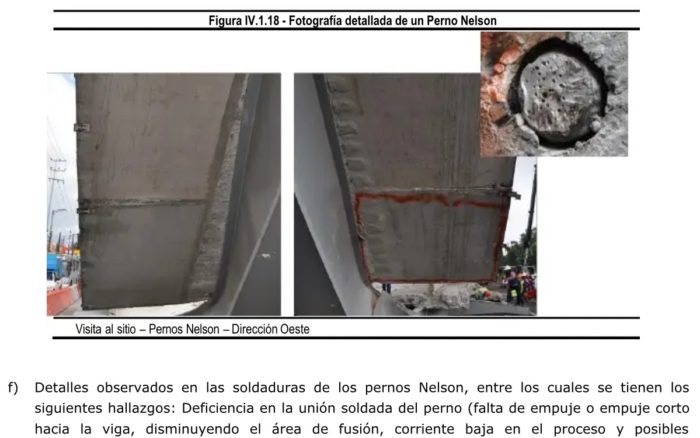 Figura IV.1.18 - Fotografía detallada de un Perno Nelson

Visita al sitio – Pernos Nelson – Dirección Oeste

f) Detalles observados en las soldaduras de los pernos Nelson, entre los cuales se tienen los siguientes hallazgos: Deficiencia en la unión soldada del perno (falta de empuje o empuje corto hacia la viga, disminuyendo el área de fusión, corriente baja en el proceso y posibles